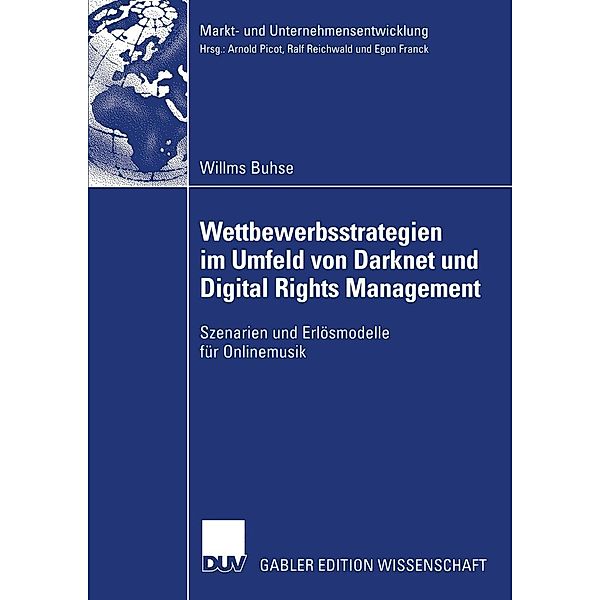 Markt- und Unternehmensentwicklung
Hrsg.: Arnold Picot, Ralf Reichwald und Egon Franck

Willms Buhse

Wettbewerbsstrategien im Umfeld von Darknet und Digital Rights Management

Szenarien und Erlösmodelle für Onlinemusik

DUV GABLER EDITION WISSENSCHAFT